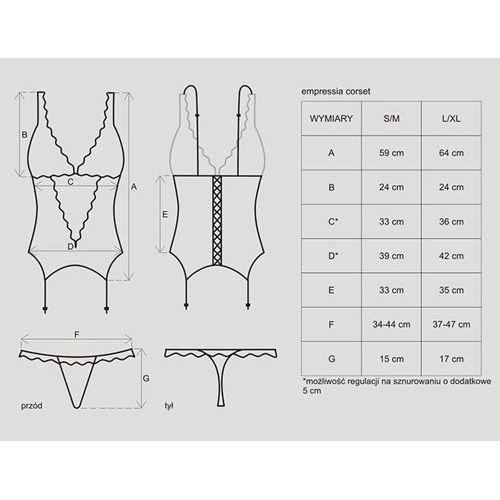 B

C

A

D

E

F

G

przód

tył

empressia corset

| WYMIARY | S/M | L/XL |
|---|---|---|
| A | 59 cm | 64 cm |
| B | 24 cm | 24 cm |
| C* | 33 cm | 36 cm |
| D* | 39 cm | 42 cm |
| E | 33 cm | 35 cm |
| F | 34-44 cm | 37-47 cm |
| G | 15 cm | 17 cm |

*możliwość regulacji na sznurowaniu o dodatkowe 5 cm